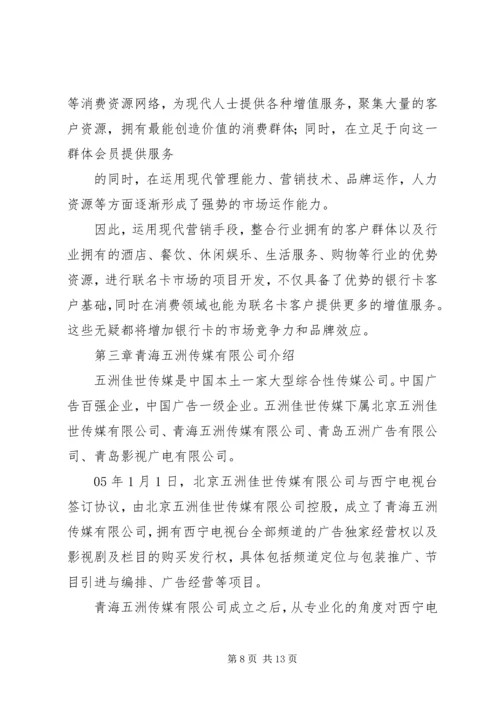 等消费资源网络，为现代人士提供各种增值服务，聚集大量的客户资源，拥有最能创造价值的消费群体；同时，在立足于向这一群体会员提供服务

的同时，在运用现代管理能力、营销技术、品牌运作，人力资源等方面逐渐形成了强势的市场运作能力。

因此，运用现代营销手段，整合行业拥有的客户群体以及行业拥有的酒店、餐饮、休闲娱乐、生活服务、购物等行业的优势资源，进行联名卡市场的项目开发，不仅具备了优势的银行卡客户基础，同时在消费领域也能为联名卡客户提供更多的增值服务。这些无疑都将增加银行卡的市场竞争力和品牌效应。

第三章青海五洲传媒有限公司介绍

五洲佳世传媒是中国本土一家大型综合性传媒公司。中国广告百强企业，中国广告一级企业。五洲佳世传媒下属北京五洲佳世传媒有限公司、青海五洲传媒有限公司、青岛五洲广告有限公司、青岛影视广电有限公司。

05 年 1 月 1 日，北京五洲佳世传媒有限公司与西宁电视台签订协议，由北京五洲佳世传媒有限公司控股，成立了青海五洲传媒有限公司，拥有西宁电视台全部频道的广告独家经营权以及影视剧及栏目的购买发行权，具体包括频道定位与包装推广、节目引进与编排、广告经营等项目。

青海五洲传媒有限公司成立之后，从专业化的角度对西宁电

第 8 页 共 13 页